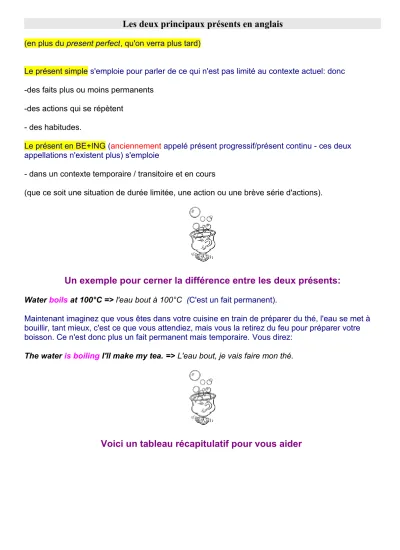 Les deux principaux présents en anglais

(en plus du present perfect, qu'on verra plus tard)

Le présent simple s'emploie pour parler de ce qui n'est pas limité au contexte actuel: donc

-des faits plus ou moins permanents

-des actions qui se répètent

- des habitudes.

Le présent en BE+ING (anciennement appelé présent progressif/présent continu - ces deux appellations n'existent plus) s'emploie

- dans un contexte temporaire / transitoire et en cours

(que ce soit une situation de durée limitée, une action ou une brève série d'actions).

Un exemple pour cerner la différence entre les deux présents:

Water boils at 100°C => l'eau bout à 100°C (C'est un fait permanent).

Maintenant imaginez que vous êtes dans votre cuisine en train de préparer du thé, l'eau se met à bouillir, tant mieux, c'est ce que vous attendiez, mais vous la retirez du feu pour préparer votre boisson. Ce n'est donc plus un fait permanent mais temporaire. Vous direz:

The water is boiling I'll make my tea. => L'eau bout, je vais faire mon thé.

Voici un tableau récapitulatif pour vous aider